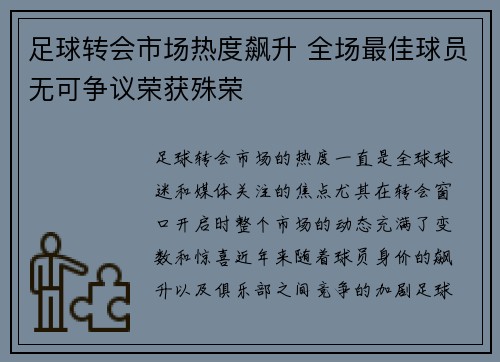 足球转会市场热度飙升 全场最佳球员无可争议荣获殊荣

足球转会市场的热度一直是全球球迷和媒体关注的焦点尤其在转会窗口开启时整个市场的动态充满了变数和惊喜近年来随着球员身价的飙升以及俱乐部之间竞争的加剧足球